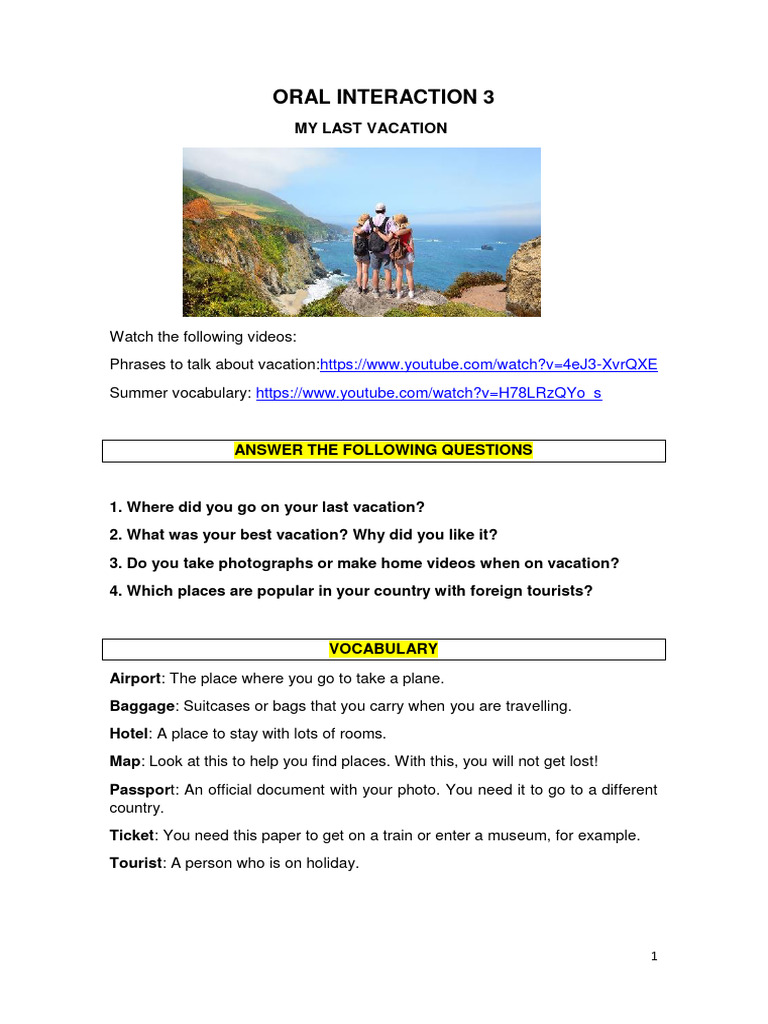 ORAL INTERACTION 3

MY LAST VACATION

Watch the following videos:

Phrases to talk about vacation:https://www.youtube.com/watch?v=4eJ3-XvrQXE

Summer vocabulary: https://www.youtube.com/watch?v=H78LRzQYo_s

ANSWER THE FOLLOWING QUESTIONS

1. Where did you go on your last vacation?

2. What was your best vacation? Why did you like it?

3. Do you take photographs or make home videos when on vacation?

4. Which places are popular in your country with foreign tourists?

VOCABULARY

Airport: The place where you go to take a plane.

Baggage: Suitcases or bags that you carry when you are travelling.

Hotel: A place to stay with lots of rooms.

Map: Look at this to help you find places. With this, you will not get lost!

Passport: An official document with your photo. You need it to go to a different country.

Ticket: You need this paper to get on a train or enter a museum, for example.

Tourist: A person who is on holiday.

1